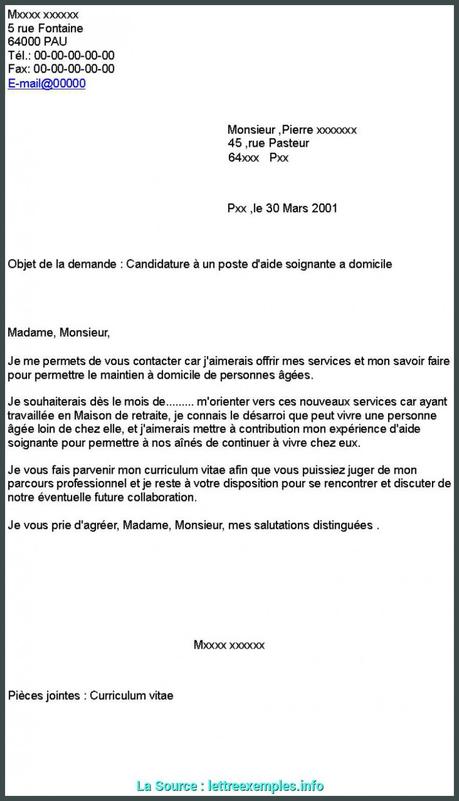 Mxxxx xxxxxx
5 rue Fontaine
64000 PAU
Tél.: 00-00-00-00-00
Fax: 00-00-00-00-00
E-mail@00000

Monsieur ,Pierre xxxxxxx
45 ,rue Pasteur
64xxx Pxx

Pxx ,le 30 Mars 2001

Objet de la demande : Candidature à un poste d'aide soignante a domicile

Madame, Monsieur,

Je me permets de vous contacter car j'aimerais offrir mes services et mon savoir faire pour permettre le maintien à domicile de personnes âgées.

Je souhaiterais dès le mois de......... m'orienter vers ces nouveaux services car ayant travaillée en Maison de retraite, je connais le désarroi que peut vivre une personne âgée loin de chez elle, et j'aimerais mettre à contribution mon expérience d'aide soignante pour permettre à nos aînés de continuer à vivre chez eux.

Je vous fais parvenir mon curriculum vitae afin que vous puissiez juger de mon parcours professionnel et je reste à votre disposition pour se rencontrer et discuter de notre éventuelle future collaboration.

Je vous prie d'agréer, Madame, Monsieur, mes salutations distinguées .

Mxxxx xxxxxx

Pièces jointes : Curriculum vitae

La Source : lettreexemples.info